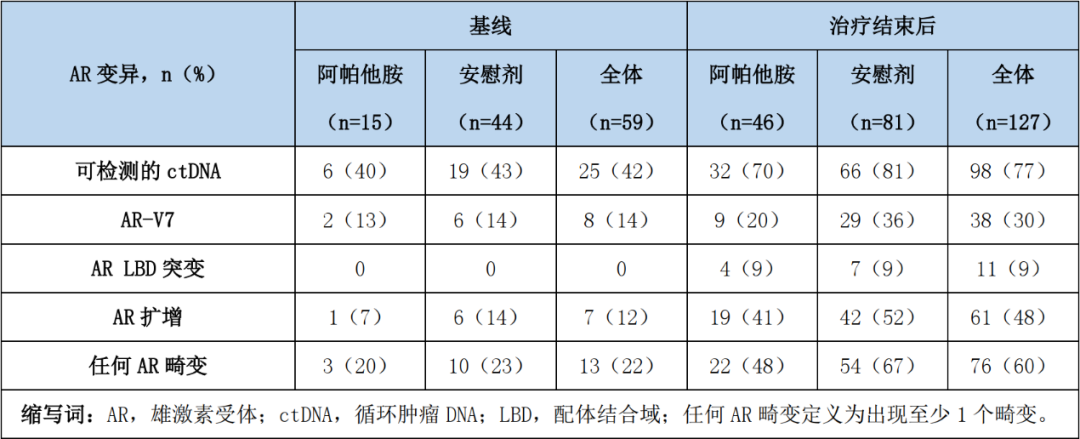 | AR变异，n（%） | 基线 | | | 治疗结束后 | | |
|---|---|---|---|---|---|---|
| | 阿帕他胺（n=15） | 安慰剂（n=44） | 全体（n=59） | 阿帕他胺（n=46） | 安慰剂（n=81） | 全体（n=127） |
| 可检测的ctDNA | 6（40） | 19（43） | 25（42） | 32（70） | 66（81） | 98（77） |
| AR-V7 | 2（13） | 6（14） | 8（14） | 9（20） | 29（36） | 38（30） |
| AR LBD突变 | 0 | 0 | 0 | 4（9） | 7（9） | 11（9） |
| AR扩增 | 1（7） | 6（14） | 7（12） | 19（41） | 42（52） | 61（48） |
| 任何AR畸变 | 3（20） | 10（23） | 13（22） | 22（48） | 54（67） | 76（60） |

缩写词：AR，雄激素受体；ctDNA，循环肿瘤DNA；LBD，配体结合域；任何AR畸变定义为出现至少1个畸变。